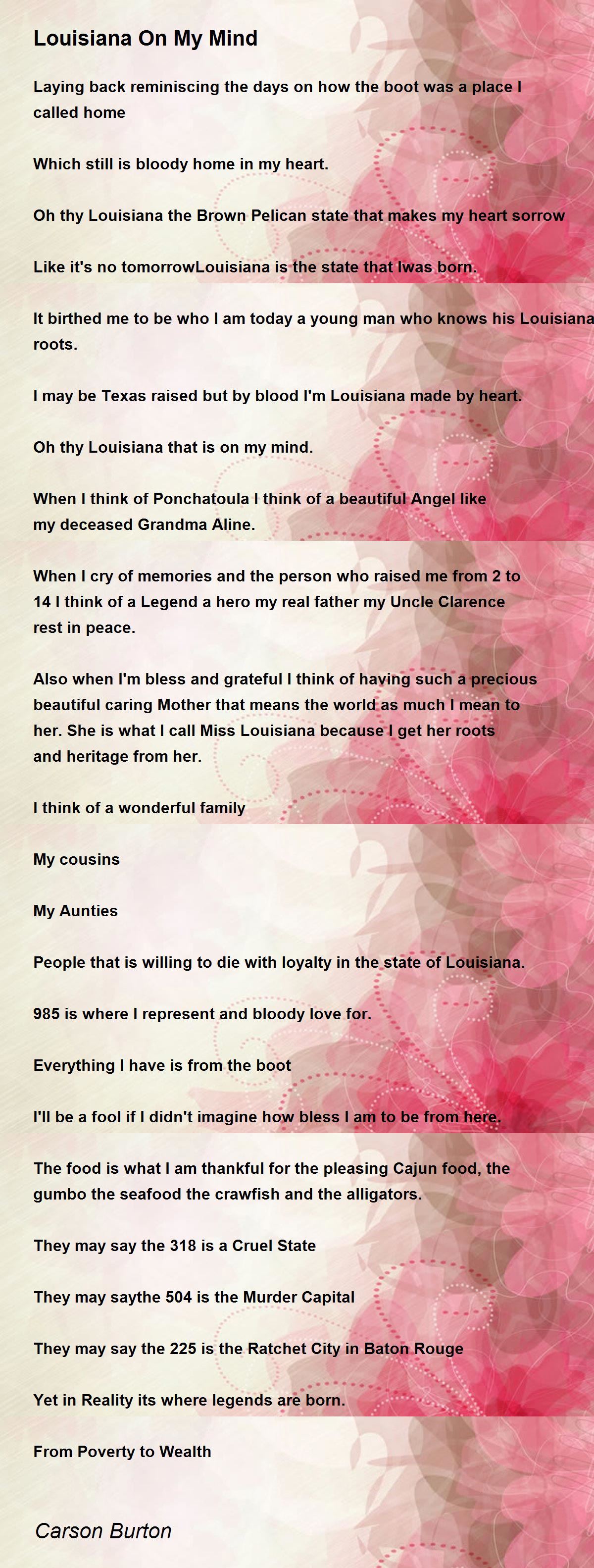 Louisiana On My Mind

Laying back reminiscing the days on how the boot was a place I called home

Which still is bloody home in my heart.

Oh thy Louisiana the Brown Pelican state that makes my heart sorrow

Like it's no tomorrowLouisiana is the state that Iwas born.

It birthed me to be who I am today a young man who knows his Louisiana roots.

I may be Texas raised but by blood I'm Louisiana made by heart.

Oh thy Louisiana that is on my mind.

When I think of Ponchatoula I think of a beautiful Angel like my deceased Grandma Aline.

When I cry of memories and the person who raised me from 2 to 14 I think of a Legend a hero my real father my Uncle Clarence rest in peace.

Also when I'm bless and grateful I think of having such a precious beautiful caring Mother that means the world as much I mean to her. She is what I call Miss Louisiana because I get her roots and heritage from her.

I think of a wonderful family

My cousins

My Aunties

People that is willing to die with loyalty in the state of Louisiana.

985 is where I represent and bloody love for.

Everything I have is from the boot

I'll be a fool if I didn't imagine how bless I am to be from here.

The food is what I am thankful for the pleasing Cajun food, the gumbo the seafood the crawfish and the alligators.

They may say the 318 is a Cruel State

They may saythe 504 is the Murder Capital

They may say the 225 is the Ratchet City in Baton Rouge

Yet in Reality its where legends are born.

From Poverty to Wealth

Carson Burton